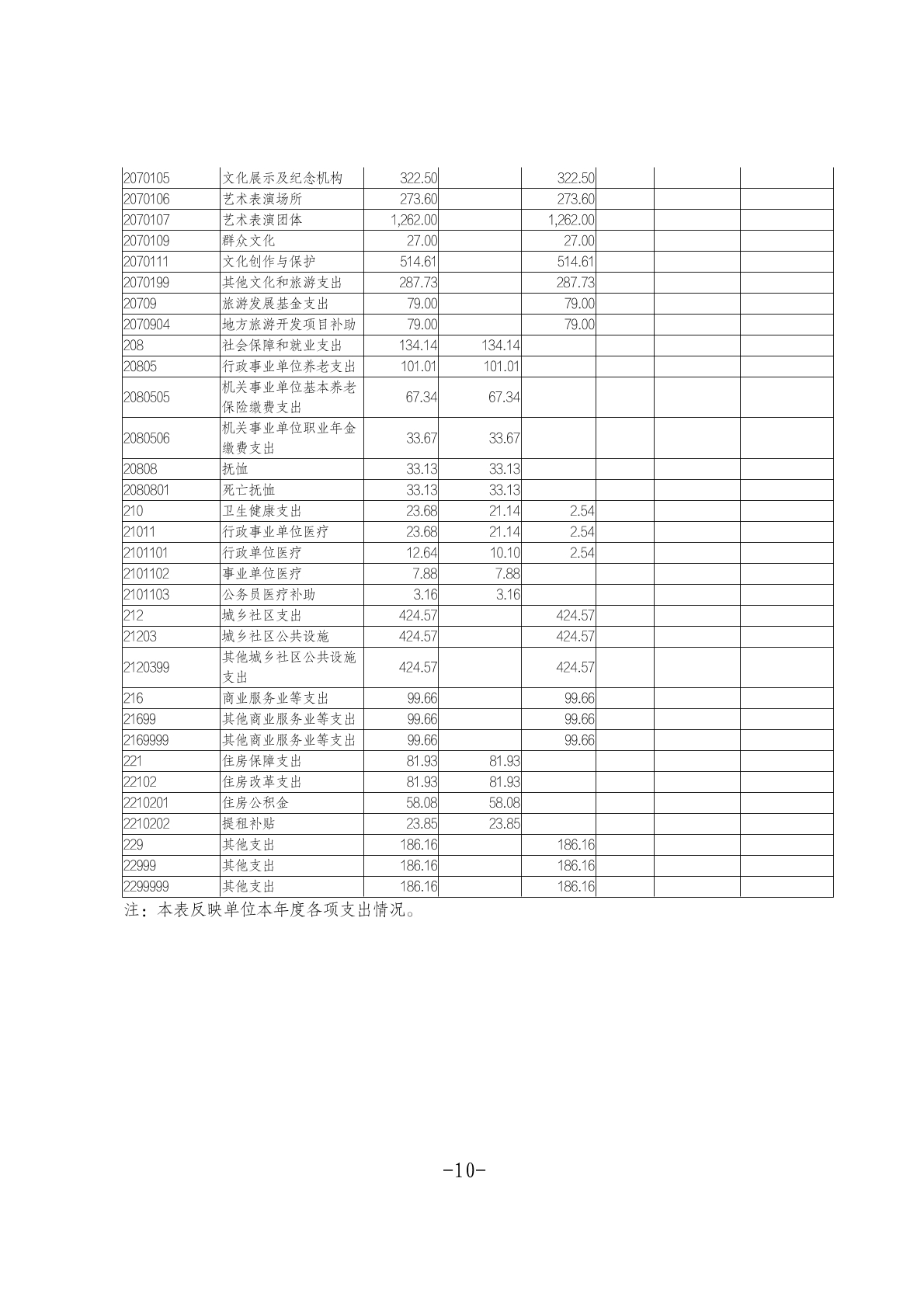 | | | | | | | | |
|---|---|---|---|---|---|---|---|
| 2070105 | 文化展示及纪念机构 | 322.50 | | 322.50 | | | |
| 2070106 | 艺术表演场所 | 273.60 | | 273.60 | | | |
| 2070107 | 艺术表演团体 | 1,262.00 | | 1,262.00 | | | |
| 2070109 | 群众文化 | 27.00 | | 27.00 | | | |
| 2070111 | 文化创作与保护 | 514.61 | | 514.61 | | | |
| 2070199 | 其他文化和旅游支出 | 287.73 | | 287.73 | | | |
| 20709 | 旅游发展基金支出 | 79.00 | | 79.00 | | | |
| 2070904 | 地方旅游开发项目补助 | 79.00 | | 79.00 | | | |
| 208 | 社会保障和就业支出 | 134.14 | 134.14 | | | | |
| 20805 | 行政事业单位养老支出 | 101.01 | 101.01 | | | | |
| 2080505 | 机关事业单位基本养老保险缴费支出 | 67.34 | 67.34 | | | | |
| 2080506 | 机关事业单位职业年金缴费支出 | 33.67 | 33.67 | | | | |
| 20808 | 抚恤 | 33.13 | 33.13 | | | | |
| 2080801 | 死亡抚恤 | 33.13 | 33.13 | | | | |
| 210 | 卫生健康支出 | 23.68 | 21.14 | 2.54 | | | |
| 21011 | 行政事业单位医疗 | 23.68 | 21.14 | 2.54 | | | |
| 2101101 | 行政单位医疗 | 12.64 | 10.10 | 2.54 | | | |
| 2101102 | 事业单位医疗 | 7.88 | 7.88 | | | | |
| 2101103 | 公务员医疗补助 | 3.16 | 3.16 | | | | |
| 212 | 城乡社区支出 | 424.57 | | 424.57 | | | |
| 21203 | 城乡社区公共设施 | 424.57 | | 424.57 | | | |
| 2120399 | 其他城乡社区公共设施支出 | 424.57 | | 424.57 | | | |
| 216 | 商业服务业等支出 | 99.66 | | 99.66 | | | |
| 21699 | 其他商业服务业等支出 | 99.66 | | 99.66 | | | |
| 2169999 | 其他商业服务业等支出 | 99.66 | | 99.66 | | | |
| 221 | 住房保障支出 | 81.93 | 81.93 | | | | |
| 22102 | 住房改革支出 | 81.93 | 81.93 | | | | |
| 2210201 | 住房公积金 | 58.08 | 58.08 | | | | |
| 2210202 | 提租补贴 | 23.85 | 23.85 | | | | |
| 229 | 其他支出 | 186.16 | | 186.16 | | | |
| 22999 | 其他支出 | 186.16 | | 186.16 | | | |
| 2299999 | 其他支出 | 186.16 | | 186.16 | | | |

注：本表反映单位本年度各项支出情况。

-10-